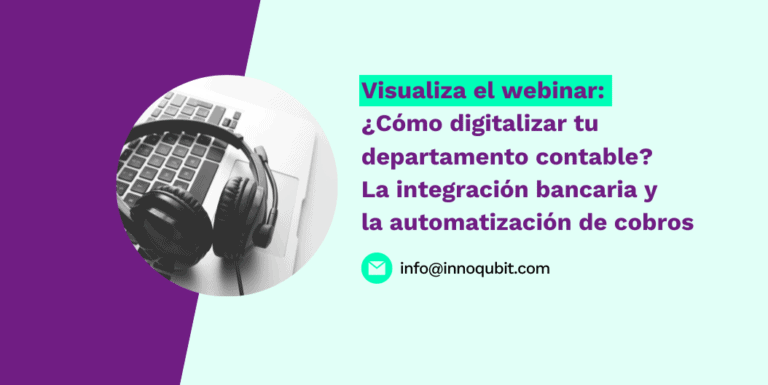 Visualiza el webinar:
¿Cómo digitalizar tu departamento contable? La integración bancaria y la automatización de cobros

info@innoqubit.com